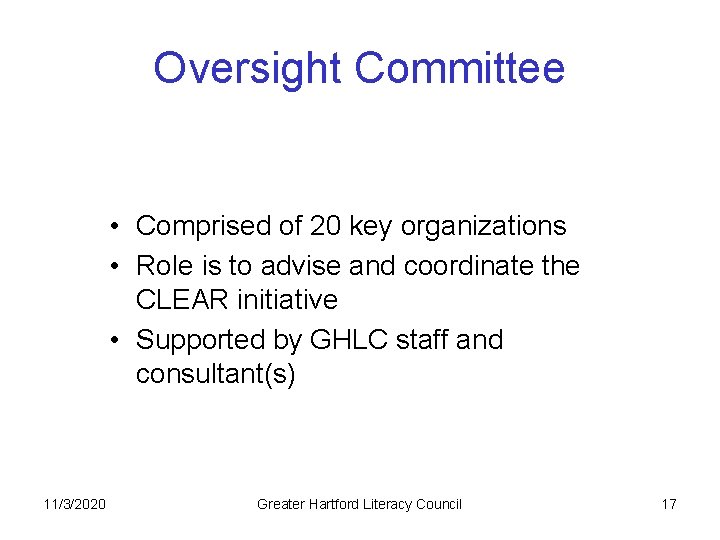 Oversight Committee

• Comprised of 20 key organizations
• Role is to advise and coordinate the CLEAR initiative
• Supported by GHLC staff and consultant(s)

11/3/2020

Greater Hartford Literacy Council

17